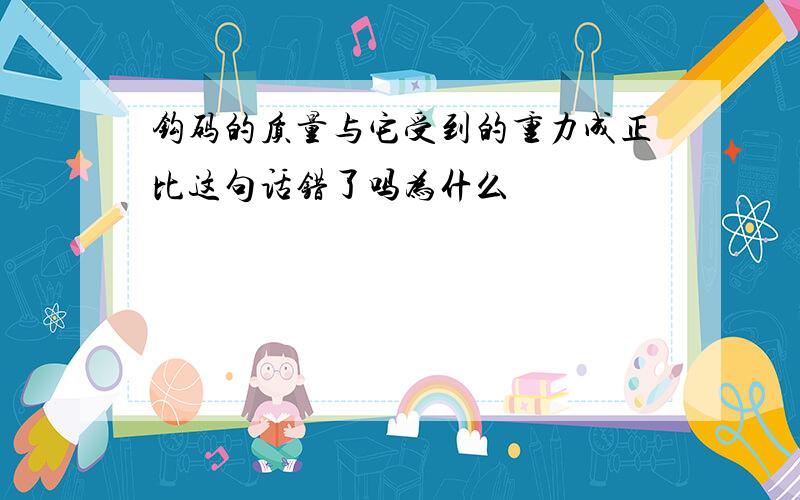 钩码的质量与它受到的重力成正比这句话错了吗为什么